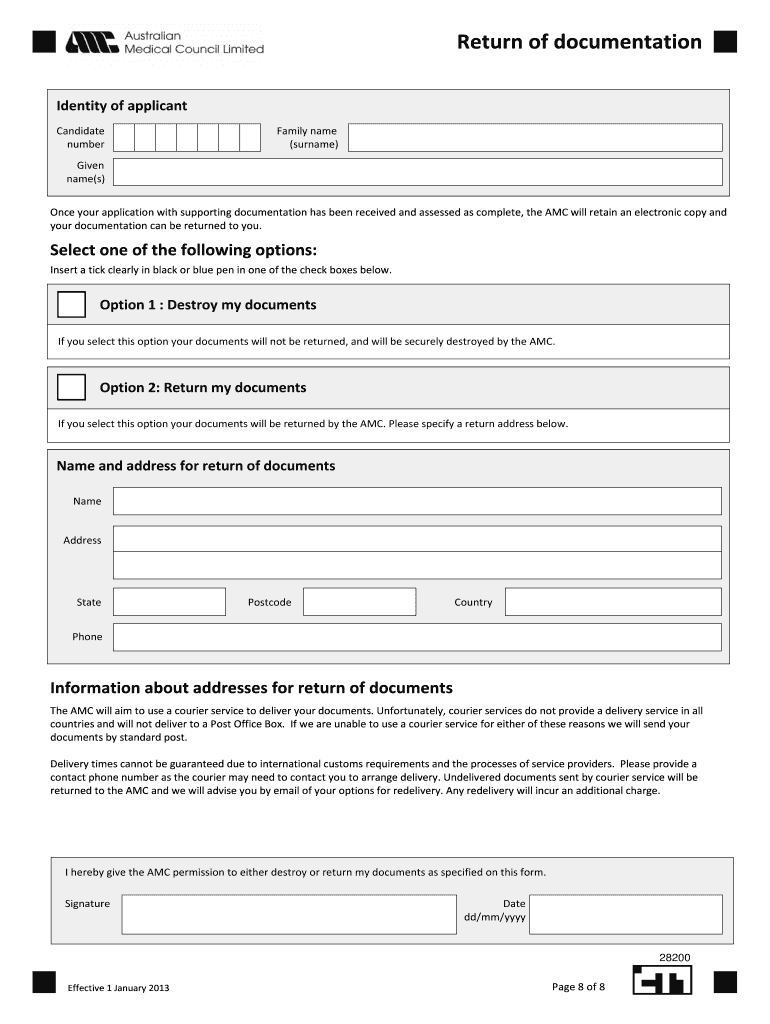 AMC Australian Medical Council Limited

Return of documentation

Identity of applicant

Candidate number

Family name (surname)

Given name(s)

Once your application with supporting documentation has been received and assessed as complete, the AMC will retain an electronic copy and your documentation can be returned to you.

Select one of the following options:
Insert a tick clearly in black or blue pen in one of the check boxes below.

Option 1 : Destroy my documents

If you select this option your documents will not be returned, and will be securely destroyed by the AMC.

Option 2: Return my documents

If you select this option your documents will be returned by the AMC. Please specify a return address below.

Name and address for return of documents

Name

Address

State

Postcode

Country

Phone

Information about addresses for return of documents

The AMC will aim to use a courier service to deliver your documents. Unfortunately, courier services do not provide a delivery service in all countries and will not deliver to a Post Office Box. If we are unable to use a courier service for either of these reasons we will send your documents by standard post.

Delivery times cannot be guaranteed due to international customs requirements and the processes of service providers. Please provide a contact phone number as the courier may need to contact you to arrange delivery. Undelivered documents sent by courier service will be returned to the AMC and we will advise you by email of your options for redelivery. Any redelivery will incur an additional charge.

I hereby give the AMC permission to either destroy or return my documents as specified on this form.

Signature

Date dd/mm/yyyy

28200

Effective 1 January 2013

Page 8 of 8